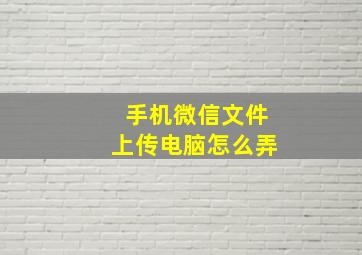 手机微信文件
上传电脑怎么弄